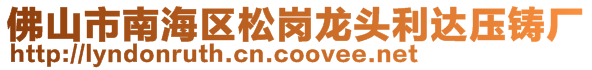 佛山市南海区松岗龙头利达压铸厂
http://lyndonruth.cn.coovee.net